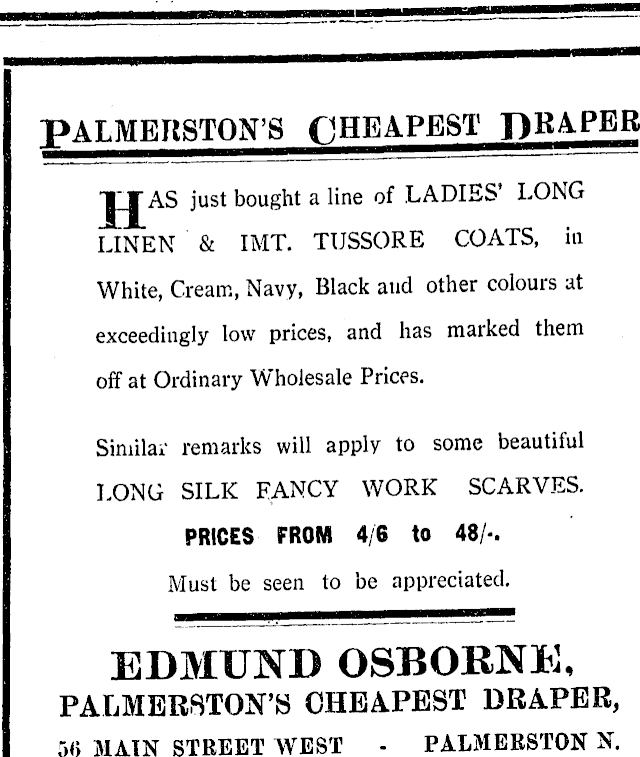 PALMERSTON'S CHEAPEST DRAPER

HAS just bought a line of LADIES' LONG LINEN & IMT. TUSSORE COATS, in White, Cream, Navy, Black and other colours at exceedingly low prices, and has marked them off at Ordinary Wholesale Prices.

Similar remarks will apply to some beautiful LONG SILK FANCY WORK SCARVES.

PRICES FROM 4/6 to 48/-.

Must be seen to be appreciated.

EDMUND OSBORNE,
PALMERSTON'S CHEAPEST DRAPER,
56 MAIN STREET WEST - PALMERSTON N.